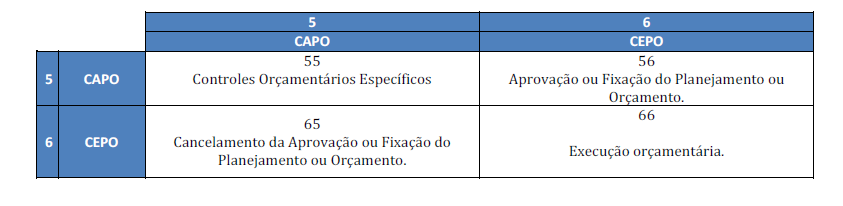 | | | 5 | 6 |
|---|---|---|---|
| | | CAPO | CEPO |
| 5 | CAPO | 55 Controles Orçamentários Específicos | 56 Aprovação ou Fixação do Planejamento ou Orçamento. |
| 6 | CEPO | 65 Cancelamento da Aprovação ou Fixação do Planejamento ou Orçamento. | 66 Execução orçamentária. |